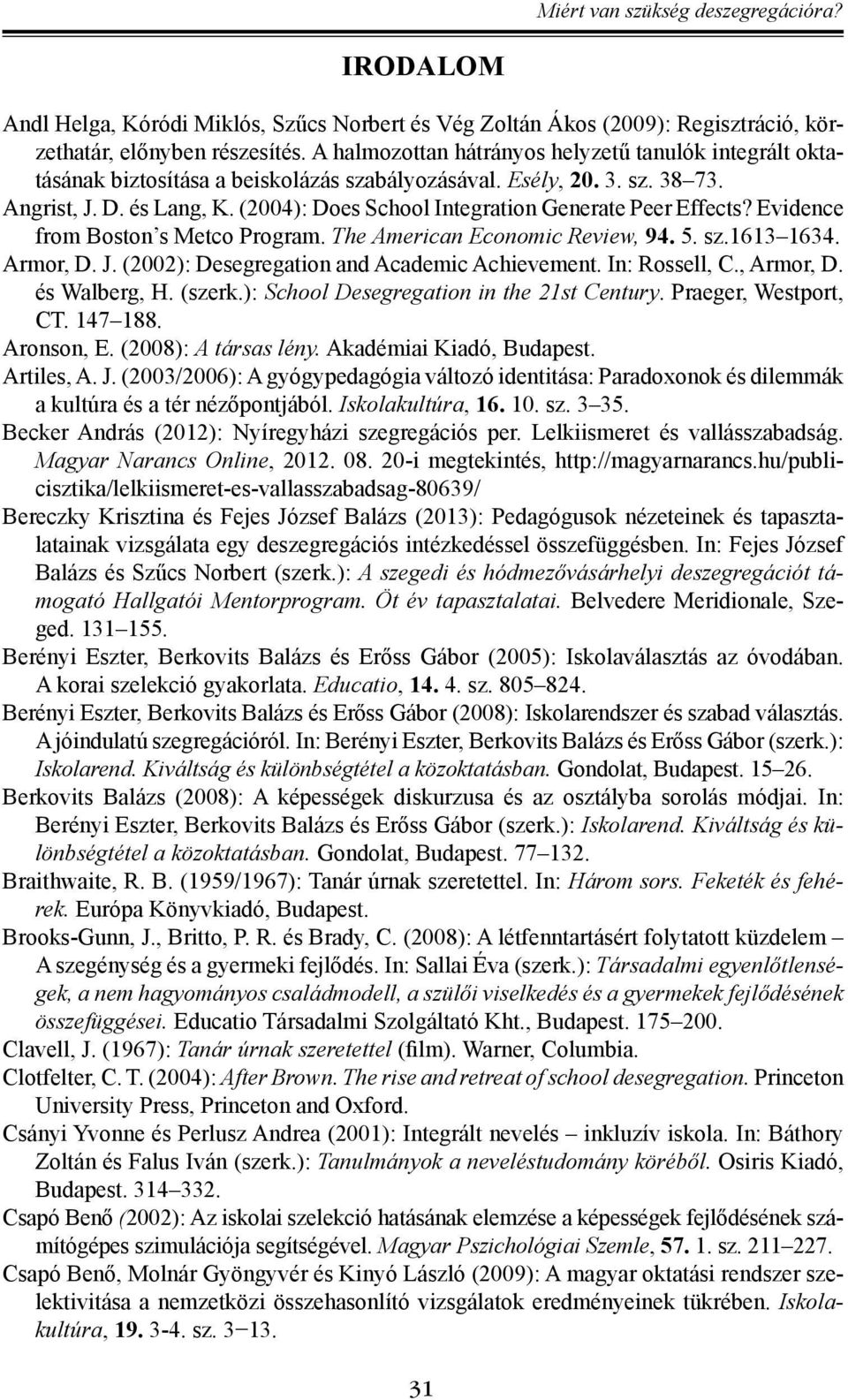 Miért van szükség deszegregációra?

IRODALOM

Andl Helga, Kóródi Miklós, Szűcs Norbert és Vég Zoltán Ákos (2009): Regisztráció, körzethatár, előnyben részesítés. A halmozottan hátrányos helyzetű tanulók integrált oktatásának biztosítása a beiskolázás szabályozásával. Esély, 20. 3. sz. 38–73.

Angrist, J. D. és Lang, K. (2004): Does School Integration Generate Peer Effects? Evidence from Boston's Metco Program. The American Economic Review, 94. 5. sz.1613–1634.

Armor, D. J. (2002): Desegregation and Academic Achievement. In: Rossell, C., Armor, D. és Walberg, H. (szerk.): School Desegregation in the 21st Century. Praeger, Westport, CT. 147–188.

Aronson, E. (2008): A társas lény. Akadémiai Kiadó, Budapest.

Artiles, A. J. (2003/2006): A gyógypedagógia változó identitása: Paradoxonok és dilemmák a kultúra és a tér nézőpontjából. Iskolakultúra, 16. 10. sz. 3–35.

Becker András (2012): Nyíregyházi szegregációs per. Lelkiismeret és vallásszabadság. Magyar Narancs Online, 2012. 08. 20-i megtekintés, http://magyarnarancs.hu/publicisztika/lelkiismeret-es-vallasszabadsag-80639/

Bereczky Krisztina és Fejes József Balázs (2013): Pedagógusok nézeteinek és tapasztalatainak vizsgálata egy deszegregációs intézkedéssel összefüggésben. In: Fejes József Balázs és Szűcs Norbert (szerk.): A szegedi és hódmezővásárhelyi deszegregációt támogató Hallgatói Mentorprogram. Öt év tapasztalatai. Belvedere Meridionale, Szeged. 131–155.

Berényi Eszter, Berkovits Balázs és Erőss Gábor (2005): Iskolaválasztás az óvodában. A korai szelekció gyakorlata. Educatio, 14. 4. sz. 805–824.

Berényi Eszter, Berkovits Balázs és Erőss Gábor (2008): Iskolarendszer és szabad választás. A jóindulatú szegregációról. In: Berényi Eszter, Berkovits Balázs és Erőss Gábor (szerk.): Iskolarend. Kiváltság és különbségtétel a közoktatásban. Gondolat, Budapest. 15–26.

Berkovits Balázs (2008): A képességek diskurzusa és az osztályba sorolás módjai. In: Berényi Eszter, Berkovits Balázs és Erőss Gábor (szerk.): Iskolarend. Kiváltság és különbségtétel a közoktatásban. Gondolat, Budapest. 77–132.

Braithwaite, R. B. (1959/1967): Tanár úrnak szeretettel. In: Három sors. Feketék és fehérek. Európa Könyvkiadó, Budapest.

Brooks-Gunn, J., Britto, P. R. és Brady, C. (2008): A létfenntartásért folytatott küzdelem – A szegénység és a gyermeki fejlődés. In: Sallai Éva (szerk.): Társadalmi egyenlőtlenségek, a nem hagyományos családmodell, a szülői viselkedés és a gyermekek fejlődésének összefüggései. Educatio Társadalmi Szolgáltató Kht., Budapest. 175–200.

Clavell, J. (1967): Tanár úrnak szeretettel (film). Warner, Columbia.

Clotfelter, C. T. (2004): After Brown. The rise and retreat of school desegregation. Princeton University Press, Princeton and Oxford.

Csányi Yvonne és Perlusz Andrea (2001): Integrált nevelés – inkluzív iskola. In: Báthory Zoltán és Falus Iván (szerk.): Tanulmányok a neveléstudomány köréből. Osiris Kiadó, Budapest. 314–332.

Csapó Benő (2002): Az iskolai szelekció hatásának elemzése a képességek fejlődésének számítógépes szimulációja segítségével. Magyar Pszichológiai Szemle, 57. 1. sz. 211–227.

Csapó Benő, Molnár Gyöngyvér és Kinyó László (2009): A magyar oktatási rendszer szelektivitása a nemzetközi összehasonlító vizsgálatok eredményeinek tükrében. Iskolakultúra, 19. 3-4. sz. 3–13.

31